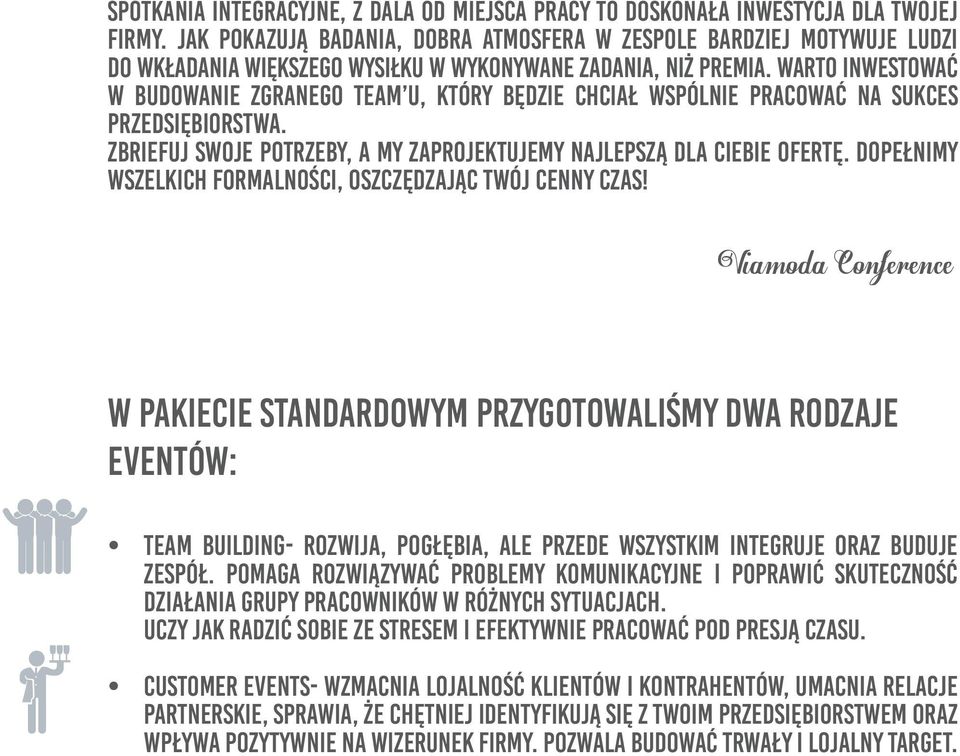 SPOTKANIA INTEGRACYJNE, Z DALA OD MIEJSCA PRACY TO DOSKONAŁA INWESTYCJA DLA TWOJEJ FIRMY. JAK POKAZUJĄ BADANIA, DOBRA ATMOSFERA W ZESPOLE BARDZIEJ MOTYWUJE LUDZI DO WKŁADANIA WIĘKSZEGO WYSIŁKU W WYKONYWANE ZADANIA, NIŻ PREMIA. WARTO INWESTOWAĆ W BUDOWANIE ZGRANEGO TEAM'U, KTÓRY BĘDZIE CHCIAŁ WSPÓLNIE PRACOWAĆ NA SUKCES PRZEDSIĘBIORSTWA.
ZBRIEFUJ SWOJE POTRZEBY, A MY ZAPROJEKTUJEMY NAJLEPSZĄ DLA CIEBIE OFERTĘ. DOPEŁNIMY WSZELKICH FORMALNOŚCI, OSZCZĘDZAJĄC TWÓJ CENNY CZAS!

Viamoda Conference

W PAKIECIE STANDARDOWYM PRZYGOTOWALIŚMY DWA RODZAJE EVENTÓW:

• TEAM BUILDING- ROZWIJA, POGŁĘBIA, ALE PRZEDE WSZYSTKIM INTEGRUJE ORAZ BUDUJE ZESPÓŁ. POMAGA ROZWIĄZYWAĆ PROBLEMY KOMUNIKACYJNE I POPRAWIĆ SKUTECZNOŚĆ DZIAŁANIA GRUPY PRACOWNIKÓW W RÓŻNYCH SYTUACJACH.
UCZY JAK RADZIĆ SOBIE ZE STRESEM I EFEKTYWNIE PRACOWAĆ POD PRESJĄ CZASU.

• CUSTOMER EVENTS- WZMACNIA LOJALNOŚĆ KLIENTÓW I KONTRAHENTÓW, UMACNIA RELACJE PARTNERSKIE, SPRAWIA, ŻE CHĘTNIEJ IDENTYFIKUJĄ SIĘ Z TWOIM PRZEDSIĘBIORSTWEM ORAZ WPŁYWA POZYTYWNIE NA WIZERUNEK FIRMY. POZWALA BUDOWAĆ TRWAŁY I LOJALNY TARGET.